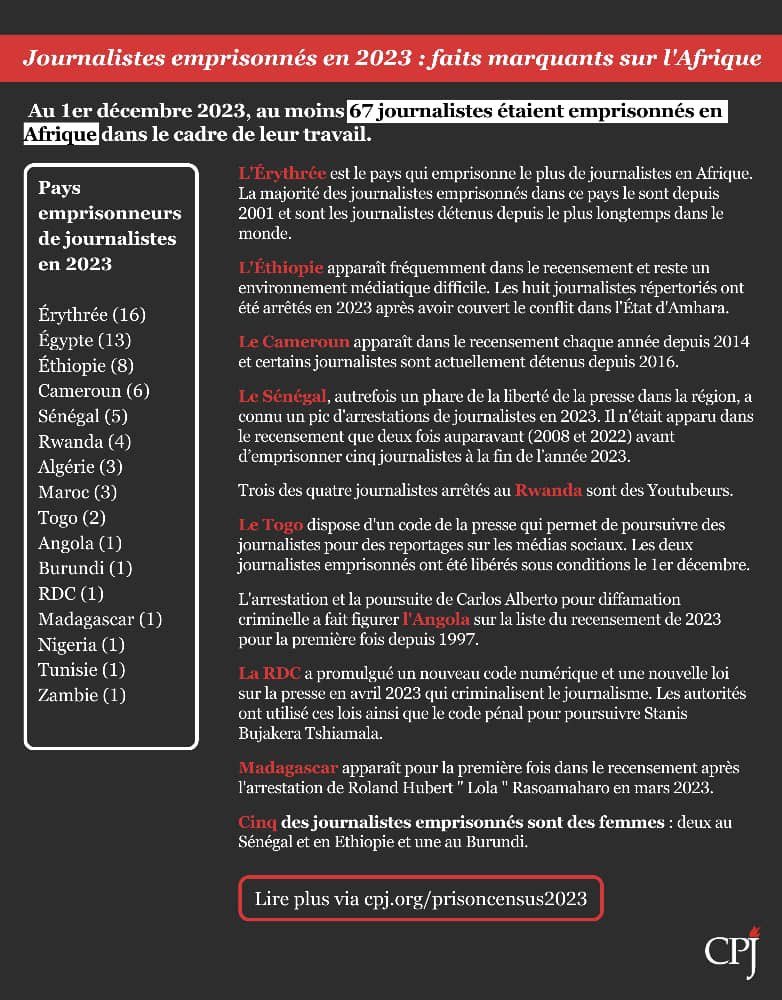 Journalistes emprisonnés en 2023 : faits marquants sur l'Afrique

Au 1er décembre 2023, au moins 67 journalistes étaient emprisonnés en Afrique dans le cadre de leur travail.

Pays emprisonneurs de journalistes en 2023

Érythrée (16)
Égypte (13)
Éthiopie (8)
Cameroun (6)
Sénégal (5)
Rwanda (4)
Algérie (3)
Maroc (3)
Togo (2)
Angola (1)
Burundi (1)
RDC (1)
Madagascar (1)
Nigeria (1)
Tunisie (1)
Zambie (1)

L'Érythrée est le pays qui emprisonne le plus de journalistes en Afrique. La majorité des journalistes emprisonnés dans ce pays le sont depuis 2001 et sont les journalistes détenus depuis le plus longtemps dans le monde.

L'Éthiopie apparaît fréquemment dans le recensement et reste un environnement médiatique difficile. Les huit journalistes répertoriés ont été arrêtés en 2023 après avoir couvert le conflit dans l'État d'Amhara.

Le Cameroun apparaît dans le recensement chaque année depuis 2014 et certains journalistes sont actuellement détenus depuis 2016.

Le Sénégal, autrefois un phare de la liberté de la presse dans la région, a connu un pic d'arrestations de journalistes en 2023. Il n'était apparu dans le recensement que deux fois auparavant (2008 et 2022) avant d'emprisonner cinq journalistes à la fin de l'année 2023.

Trois des quatre journalistes arrêtés au Rwanda sont des Youtubeurs.

Le Togo dispose d'un code de la presse qui permet de poursuivre des journalistes pour des reportages sur les médias sociaux. Les deux journalistes emprisonnés ont été libérés sous conditions le 1er décembre.

L'arrestation et la poursuite de Carlos Alberto pour diffamation criminelle a fait figurer l'Angola sur la liste du recensement de 2023 pour la première fois depuis 1997.

La RDC a promulgué un nouveau code numérique et une nouvelle loi sur la presse en avril 2023 qui criminalisent le journalisme. Les autorités ont utilisé ces lois ainsi que le code pénal pour poursuivre Stanis Bujakera Tshiamala.

Madagascar apparaît pour la première fois dans le recensement après l'arrestation de Roland Hubert " Lola " Rasoamaharo en mars 2023.

Cinq des journalistes emprisonnés sont des femmes : deux au Sénégal et en Ethiopie et une au Burundi.

Lire plus via cpj.org/prisoncensus2023

CPJ